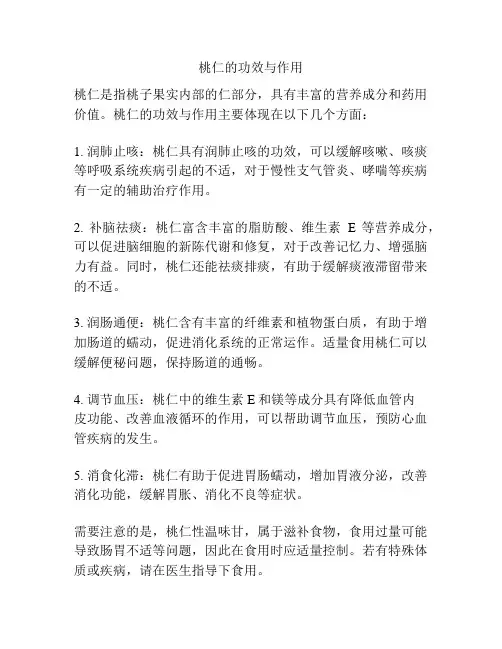 桃仁的功效与作用

桃仁是指桃子果实内部的仁部分，具有丰富的营养成分和药用价值。桃仁的功效与作用主要体现在以下几个方面：

1. 润肺止咳：桃仁具有润肺止咳的功效，可以缓解咳嗽、咳痰等呼吸系统疾病引起的不适，对于慢性支气管炎、哮喘等疾病有一定的辅助治疗作用。

2. 补脑祛痰：桃仁富含丰富的脂肪酸、维生素 E 等营养成分，可以促进脑细胞的新陈代谢和修复，对于改善记忆力、增强脑力有益。同时，桃仁还能祛痰排痰，有助于缓解痰液滞留带来的不适。

3. 润肠通便：桃仁含有丰富的纤维素和植物蛋白质，有助于增加肠道的蠕动，促进消化系统的正常运作。适量食用桃仁可以缓解便秘问题，保持肠道的通畅。

4. 调节血压：桃仁中的维生素 E 和镁等成分具有降低血管内皮功能、改善血液循环的作用，可以帮助调节血压，预防心血管疾病的发生。

5. 消食化滞：桃仁有助于促进胃肠蠕动，增加胃液分泌，改善消化功能，缓解胃胀、消化不良等症状。

需要注意的是，桃仁性温味甘，属于滋补食物，食用过量可能导致肠胃不适等问题，因此在食用时应适量控制。若有特殊体质或疾病，请在医生指导下食用。